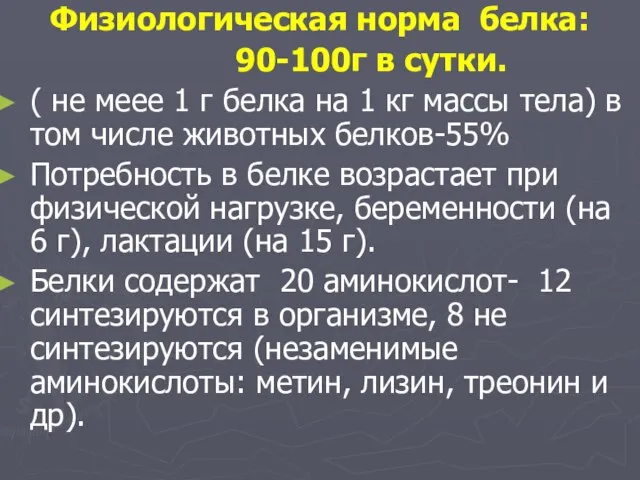 Физиологическая норма белка:
90-100г в сутки.

( не меее 1 г белка на 1 кг массы тела) в том числе животных белков-55%

Потребность в белке возрастает при физической нагрузке, беременности (на 6 г), лактации (на 15 г).

Белки содержат 20 аминокислот- 12 синтезируются в организме, 8 не синтезируются (незаменимые аминокислоты: метин, лизин, треонин и др).